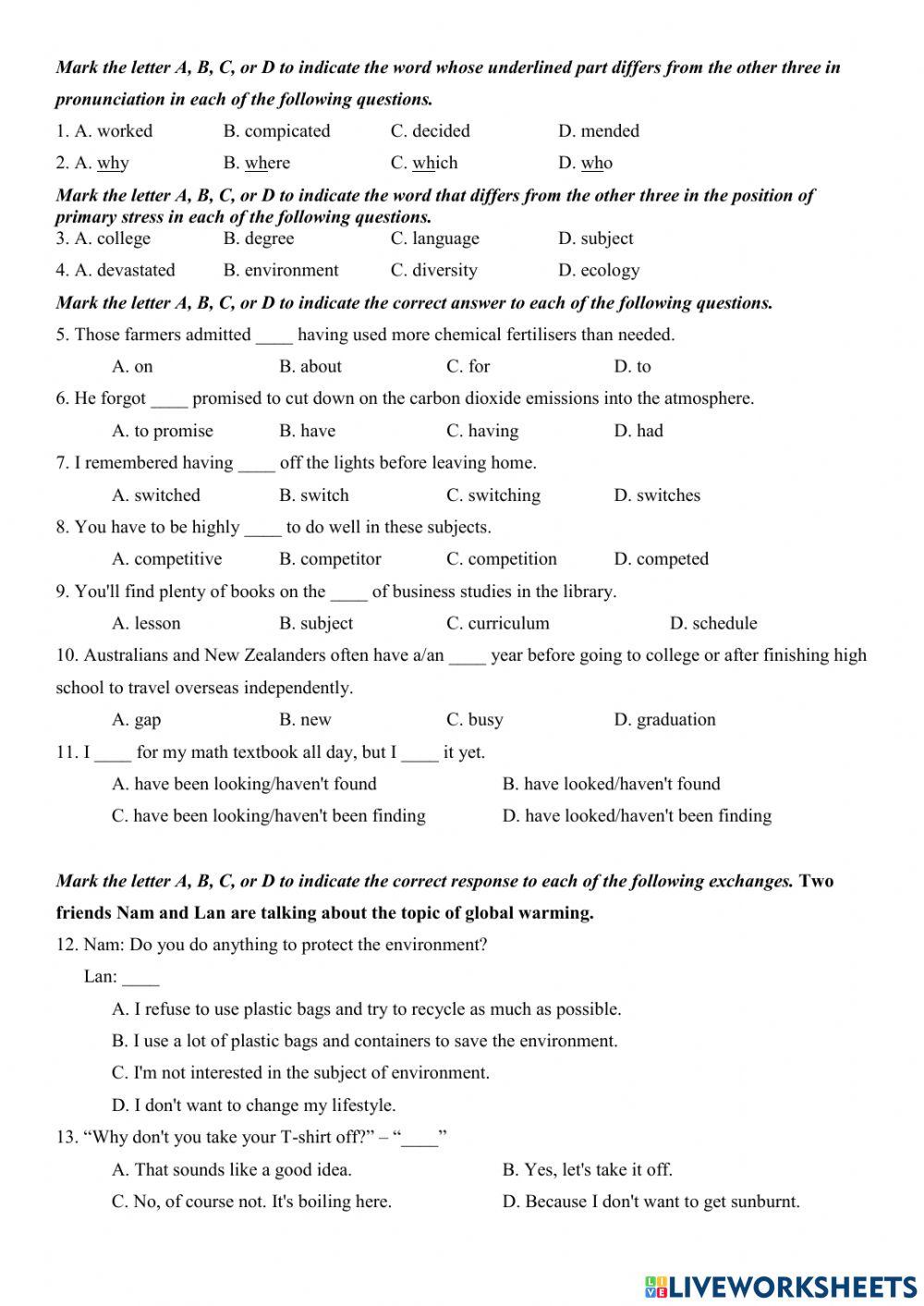 Mark the letter A, B, C, or D to indicate the word whose underlined part differs from the other three in pronunciation in each of the following questions.

1. A. worked B. compicated C. decided D. mended

2. A. why B. where C. which D. who

Mark the letter A, B, C, or D to indicate the word that differs from the other three in the position of primary stress in each of the following questions.

3. A. college B. degree C. language D. subject

4. A. devastated B. environment C. diversity D. ecology

Mark the letter A, B, C, or D to indicate the correct answer to each of the following questions.

5. Those farmers admitted ____ having used more chemical fertilisers than needed.

A. on B. about C. for D. to

6. He forgot ____ promised to cut down on the carbon dioxide emissions into the atmosphere.

A. to promise B. have C. having D. had

7. I remembered having ____ off the lights before leaving home.

A. switched B. switch C. switching D. switches

8. You have to be highly ____ to do well in these subjects.

A. competitive B. competitor C. competition D. competed

9. You'll find plenty of books on the ____ of business studies in the library.

A. lesson B. subject C. curriculum D. schedule

10. Australians and New Zealanders often have a/an ____ year before going to college or after finishing high school to travel overseas independently.

A. gap B. new C. busy D. graduation

11. I ____ for my math textbook all day, but I ____ it yet.

A. have been looking/haven't found B. have looked/haven't found

C. have been looking/haven't been finding D. have looked/haven't been finding

Mark the letter A, B, C, or D to indicate the correct response to each of the following exchanges. Two friends Nam and Lan are talking about the topic of global warming.

12. Nam: Do you do anything to protect the environment?

Lan: ____

A. I refuse to use plastic bags and try to recycle as much as possible.

B. I use a lot of plastic bags and containers to save the environment.

C. I'm not interested in the subject of environment.

D. I don't want to change my lifestyle.

13. “Why don't you take your T-shirt off?” – “____”

A. That sounds like a good idea. B. Yes, let's take it off.

C. No, of course not. It's boiling here. D. Because I don't want to get sunburnt.

LIVEWORKSHEETS